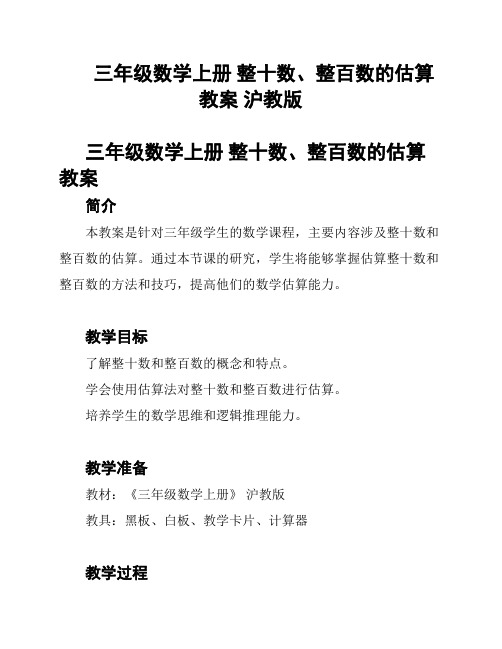 三年级数学上册 整十数、整百数的估算教案 沪教版

三年级数学上册 整十数、整百数的估算教案

简介

本教案是针对三年级学生的数学课程，主要内容涉及整十数和整百数的估算。通过本节课的研究，学生将能够掌握估算整十数和整百数的方法和技巧，提高他们的数学估算能力。

教学目标

了解整十数和整百数的概念和特点。

学会使用估算法对整十数和整百数进行估算。

培养学生的数学思维和逻辑推理能力。

教学准备

教材：《三年级数学上册》 沪教版

教具：黑板、白板、教学卡片、计算器

教学过程